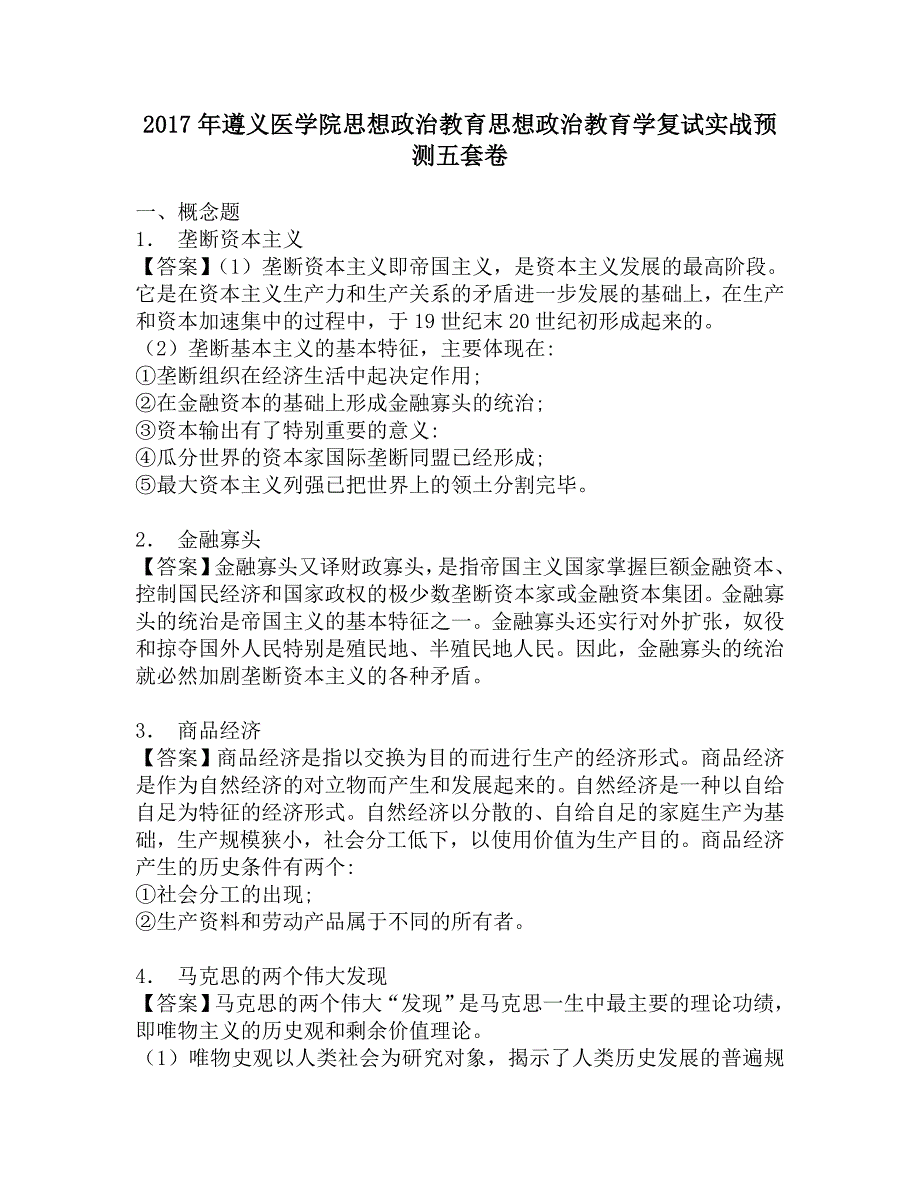 2017年遵义医学院思想政治教育思想政治教育学复试实战预测五套卷

一、概念题
1． 垄断资本主义
【答案】（1）垄断资本主义即帝国主义，是资本主义发展的最高阶段。它是在资本主义生产力和生产关系的矛盾进一步发展的基础上，在生产和资本加速集中的过程中，于19世纪末20世纪初形成起来的。
（2）垄断基本主义的基本特征，主要体现在：
①垄断组织在经济生活中起决定作用；
②在金融资本的基础上形成金融寡头的统治；
③资本输出有了特别重要的意义：
④瓜分世界的资本家国际垄断同盟已经形成；
⑤最大资本主义列强已把世界上的领土分割完毕。

2． 金融寡头
【答案】金融寡头又译财政寡头，是指帝国主义国家掌握巨额金融资本、控制国民经济和国家政权的极少数垄断资本家或金融资本集团。金融寡头的统治是帝国主义的基本特征之一。金融寡头还实行对外扩张，奴役和掠夺国外人民特别是殖民地、半殖民地人民。因此，金融寡头的统治就必然加剧垄断资本主义的各种矛盾。

3． 商品经济
【答案】商品经济是指以交换为目的而进行生产的经济形式。商品经济是作为自然经济的对立物而产生和发展起来的。自然经济是一种以自给自足为特征的经济形式。自然经济以分散的、自给自足的家庭生产为基础，生产规模狭小，社会分工低下，以使用价值为生产目的。商品经济产生的历史条件有两个：
①社会分工的出现；
②生产资料和劳动产品属于不同的所有者。

4． 马克思的两个伟大发现
【答案】马克思的两个伟大“发现”是马克思一生中最主要的理论功绩，即唯物主义的历史观和剩余价值理论。
（1）唯物史观以人类社会为研究对象，揭示了人类历史发展的普遍规